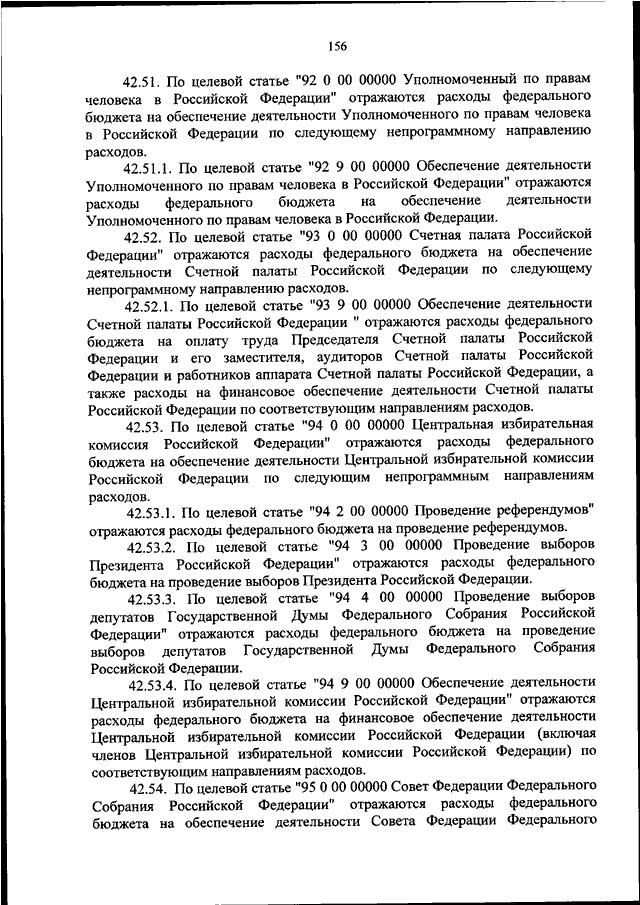 156

42.51. По целевой статье "92 0 00 00000 Уполномоченный по правам человека в Российской Федерации" отражаются расходы федерального бюджета на обеспечение деятельности Уполномоченного по правам человека в Российской Федерации по следующему непрограммному направлению расходов.

42.51.1. По целевой статье "92 9 00 00000 Обеспечение деятельности Уполномоченного по правам человека в Российской Федерации" отражаются расходы федерального бюджета на обеспечение деятельности Уполномоченного по правам человека в Российской Федерации.

42.52. По целевой статье "93 0 00 00000 Счетная палата Российской Федерации" отражаются расходы федерального бюджета на обеспечение деятельности Счетной палаты Российской Федерации по следующему непрограммному направлению расходов.

42.52.1. По целевой статье "93 9 00 00000 Обеспечение деятельности Счетной палаты Российской Федерации " отражаются расходы федерального бюджета на оплату труда Председателя Счетной палаты Российской Федерации и его заместителя, аудиторов Счетной палаты Российской Федерации и работников аппарата Счетной палаты Российской Федерации, а также расходы на финансовое обеспечение деятельности Счетной палаты Российской Федерации по соответствующим направлениям расходов.

42.53. По целевой статье "94 0 00 00000 Центральная избирательная комиссия Российской Федерации" отражаются расходы федерального бюджета на обеспечение деятельности Центральной избирательной комиссии Российской Федерации по следующим непрограммным направлениям расходов.

42.53.1. По целевой статье "94 2 00 00000 Проведение референдумов" отражаются расходы федерального бюджета на проведение референдумов.

42.53.2. По целевой статье "94 3 00 00000 Проведение выборов Президента Российской Федерации" отражаются расходы федерального бюджета на проведение выборов Президента Российской Федерации.

42.53.3. По целевой статье "94 4 00 00000 Проведение выборов депутатов Государственной Думы Федерального Собрания Российской Федерации" отражаются расходы федерального бюджета на проведение выборов депутатов Государственной Думы Федерального Собрания Российской Федерации.

42.53.4. По целевой статье "94 9 00 00000 Обеспечение деятельности Центральной избирательной комиссии Российской Федерации" отражаются расходы федерального бюджета на финансовое обеспечение деятельности Центральной избирательной комиссии Российской Федерации (включая членов Центральной избирательной комиссии Российской Федерации) по соответствующим направлениям расходов.

42.54. По целевой статье "95 0 00 00000 Совет Федерации Федерального Собрания Российской Федерации" отражаются расходы федерального бюджета на обеспечение деятельности Совета Федерации Федерального